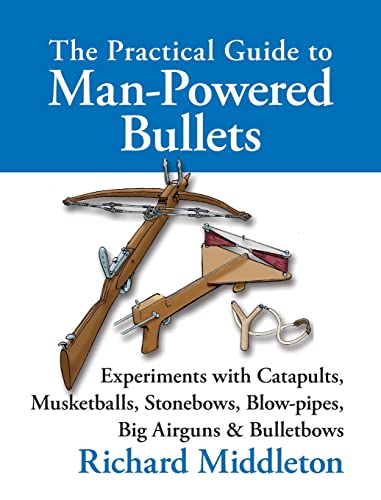 The Practical Guide to
Man-Powered
Bullets

Experiments with Catapults,
Musketballs, Stonebows, Blow-pipes,
Big Airguns & Bulletbows

Richard Middleton